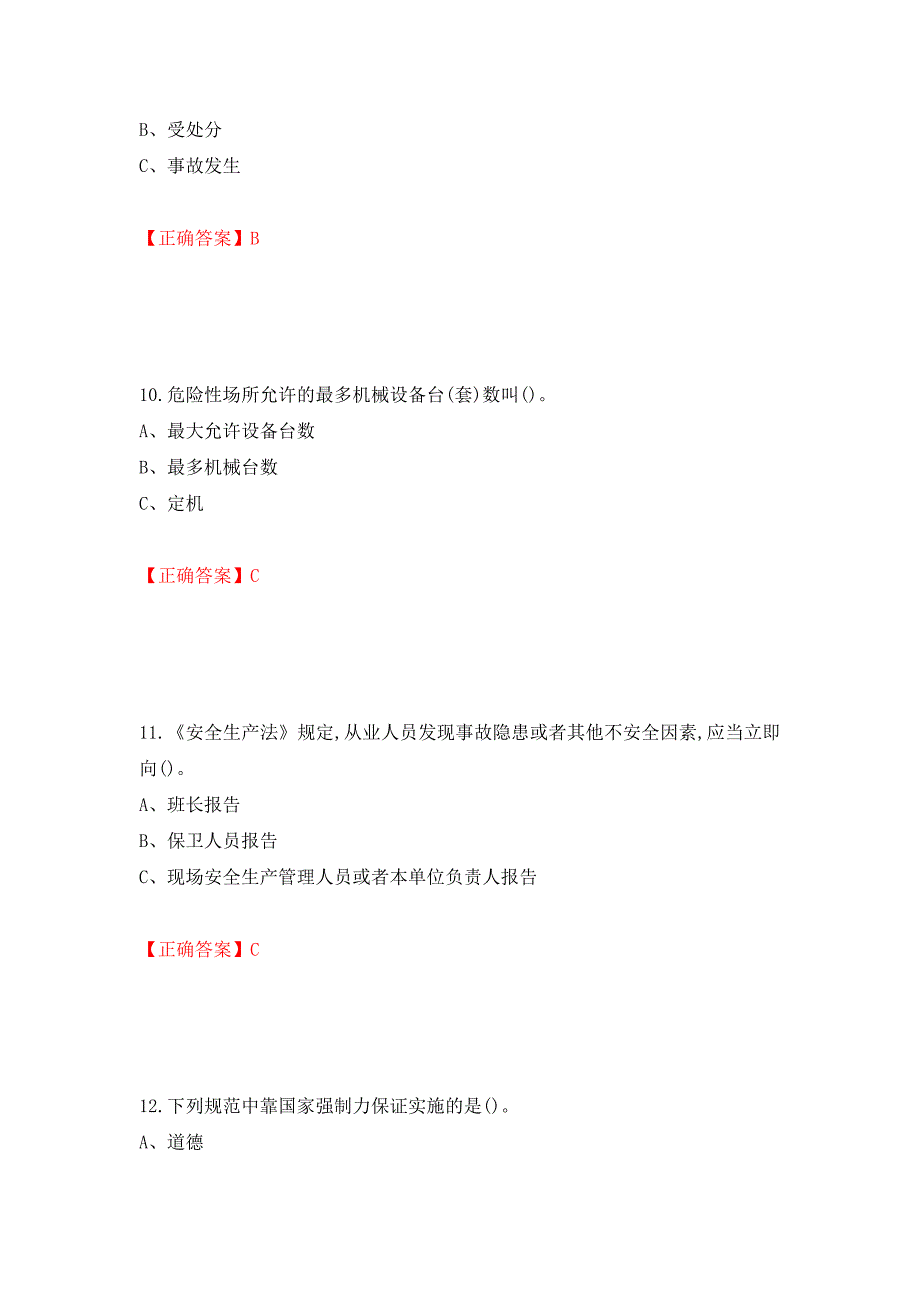 B、受处分
C、事故发生

【正确答案】B

10.危险性场所允许的最多机械设备台(套)数叫()。
A、最大允许设备台数
B、最多机械台数
C、定机

【正确答案】C

11.《安全生产法》规定,从业人员发现事故隐患或者其他不安全因素,应当立即向()。
A、班长报告
B、保卫人员报告
C、现场安全生产管理人员或者本单位负责人报告

【正确答案】C

12.下列规范中靠国家强制力保证实施的是()。
A、道德